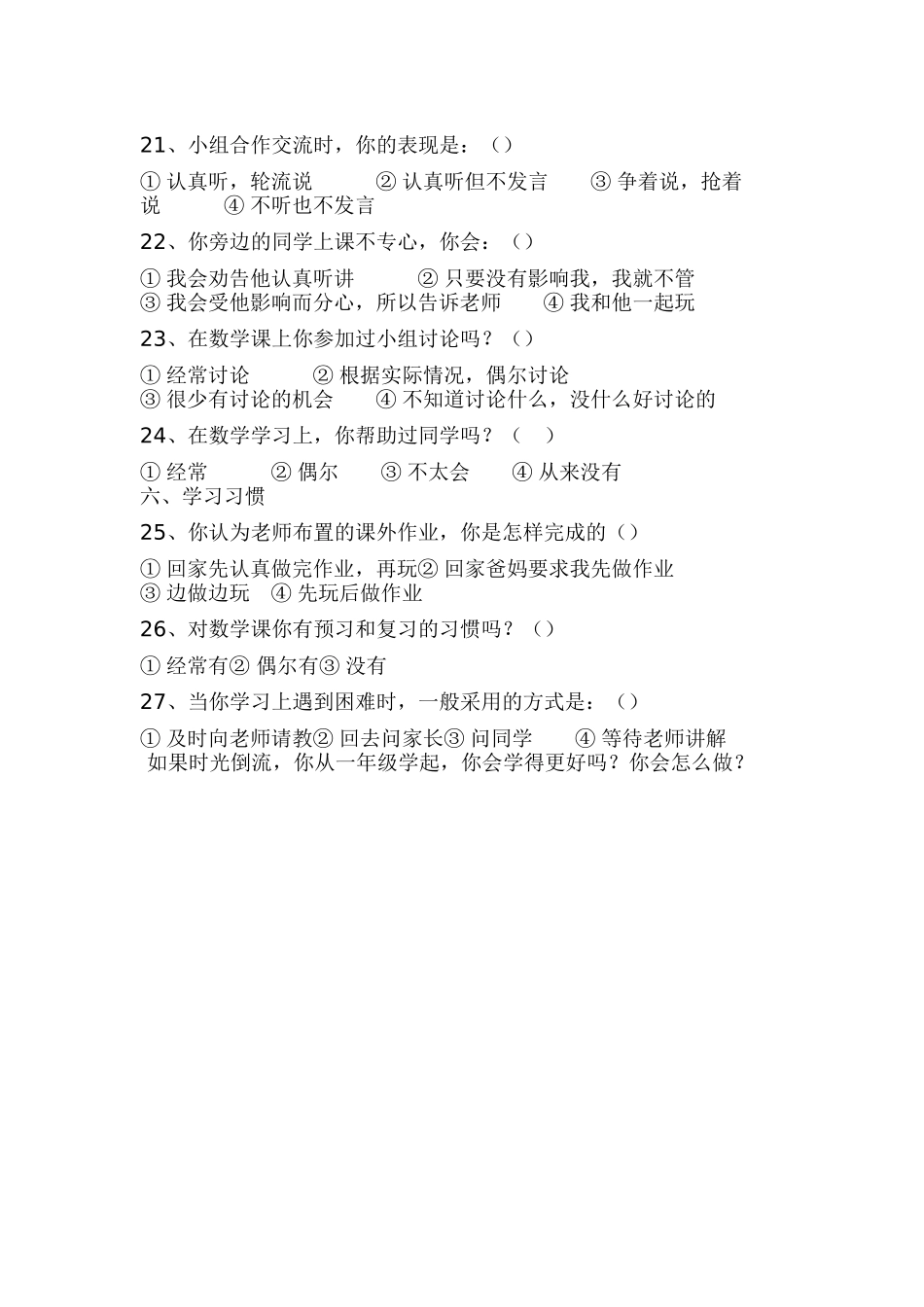 21、小组合作交流时，你的表现是：（）

① 认真听，轮流说　② 认真听但不发言　③ 争着说，抢着说　④ 不听也不发言

22、你旁边的同学上课不专心，你会：（）

① 我会劝告他认真听讲　② 只要没有影响我，我就不管
③ 我会受他影响而分心，所以告诉老师　④ 我和他一起玩

23、在数学课上你参加过小组讨论吗？（）

① 经常讨论　② 根据实际情况，偶尔讨论
③ 很少有讨论的机会　④ 不知道讨论什么，没什么好讨论的

24、在数学学习上，你帮助过同学吗？（　）

① 经常　② 偶尔　③ 不太会　④ 从来没有
六、学习习惯

25、你认为老师布置的课外作业，你是怎样完成的（）

① 回家先认真做完作业，再玩② 回家爸妈要求我先做作业
③ 边做边玩　④ 先玩后做作业

26、对数学课你有预习和复习的习惯吗？（）

① 经常有② 偶尔有③ 没有

27、当你学习上遇到困难时，一般采用的方式是：（）

① 及时向老师请教② 回去问家长③ 问同学　④ 等待老师讲解
如果时光倒流，你从一年级学起，你会学得更好吗？你会怎么做？